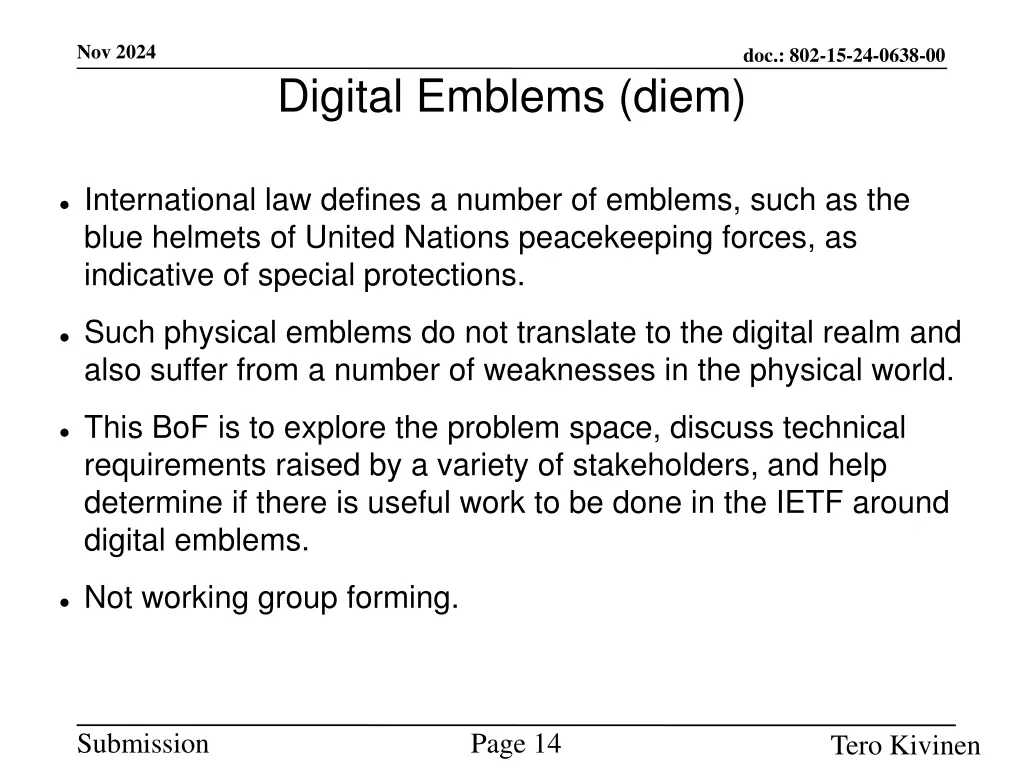 Nov 2024

doc.: 802-15-24-0638-00

Digital Emblems (diem)

- International law defines a number of emblems, such as the blue helmets of United Nations peacekeeping forces, as indicative of special protections.
- Such physical emblems do not translate to the digital realm and also suffer from a number of weaknesses in the physical world.
- This BoF is to explore the problem space, discuss technical requirements raised by a variety of stakeholders, and help determine if there is useful work to be done in the IETF around digital emblems.
- Not working group forming.

Submission

Page 14

Tero Kivinen